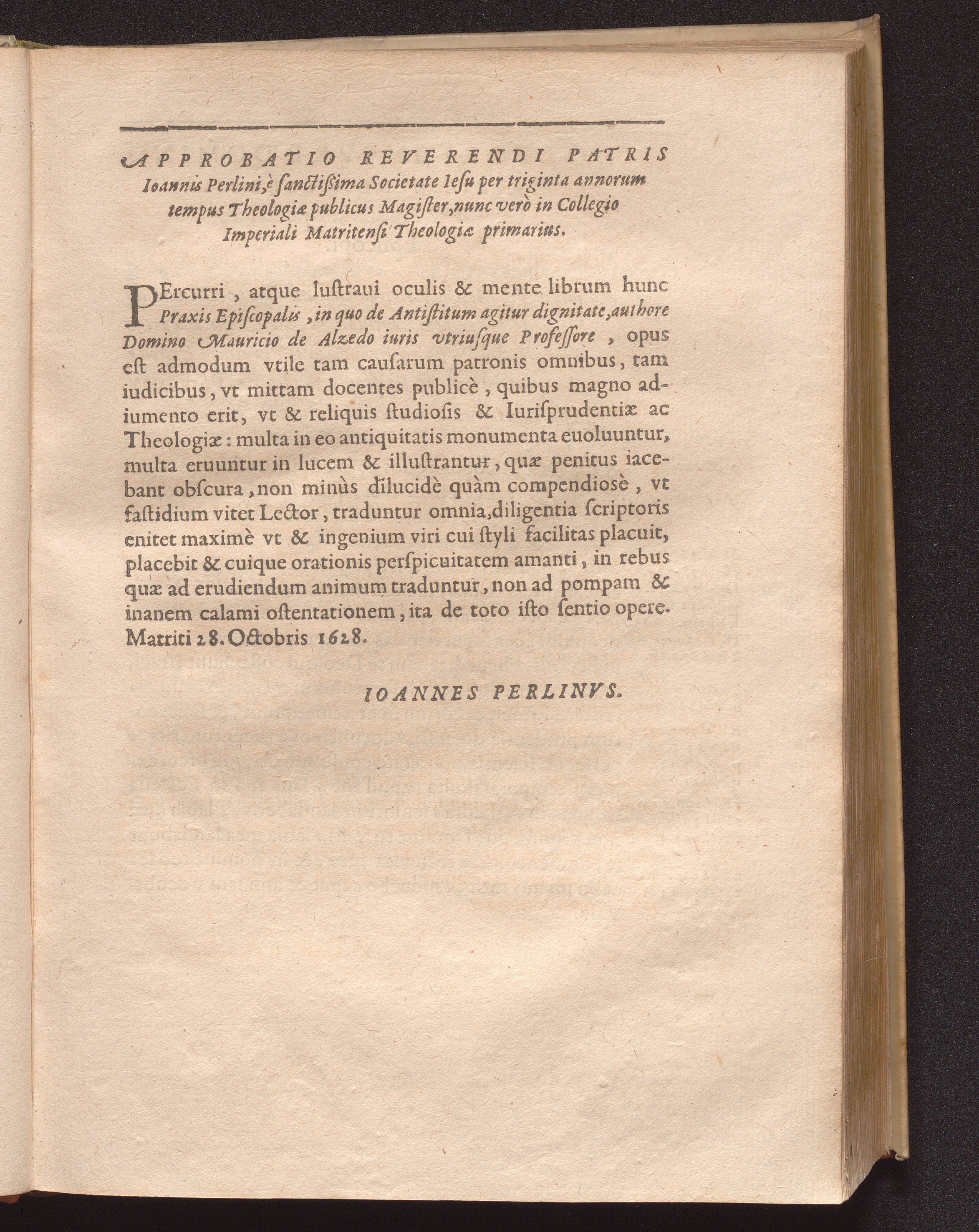 APPROBATIO REVERENDI PATRIS Ioannis Perlini, è ſanctiſsima Societate Ieſu per triginta annorum tempus Theologiæ publicus Magiſter, nunc verò in Collegio Imperiali Matritenſi Theologiæ primarius.

PErcurri, atque luſtraui oculis & mente librum hunc Praxis Epiſcopalis, in quo de Antiſtitum agitur dignitate, authore Domino Mauricio de Alzedo iuris vtriuſque Profeſſore, opus eſt admodum vtile tam cauſarum patronis omnibus, tam iudicibus, vt mittam docentes publicè, quibus magno adiumento erit, vt & reliquis ſtudioſis & Iuriſprudentiæ ac Theologiæ: multa in eo antiquitatis monumenta euoluuntur, multa eruuntur in lucem & illuſtrantur, quæ penitus iacebant obſcura, non minùs dilucidè quàm compendioſè, vt faſtidium vitet Lector, traduntur omnia, diligentia ſcriptoris enitet maximè vt & ingenium viri cui ſtyli facilitas placuit, placebit & cuique orationis perſpicuitatem amanti, in rebus quæ ad erudiendum animum traduntur, non ad pompam & inanem calami oſtentationem, ita de toto iſto ſentio opere. Matriti 28. Octobris 1628.

IOANNES PERLINVS.